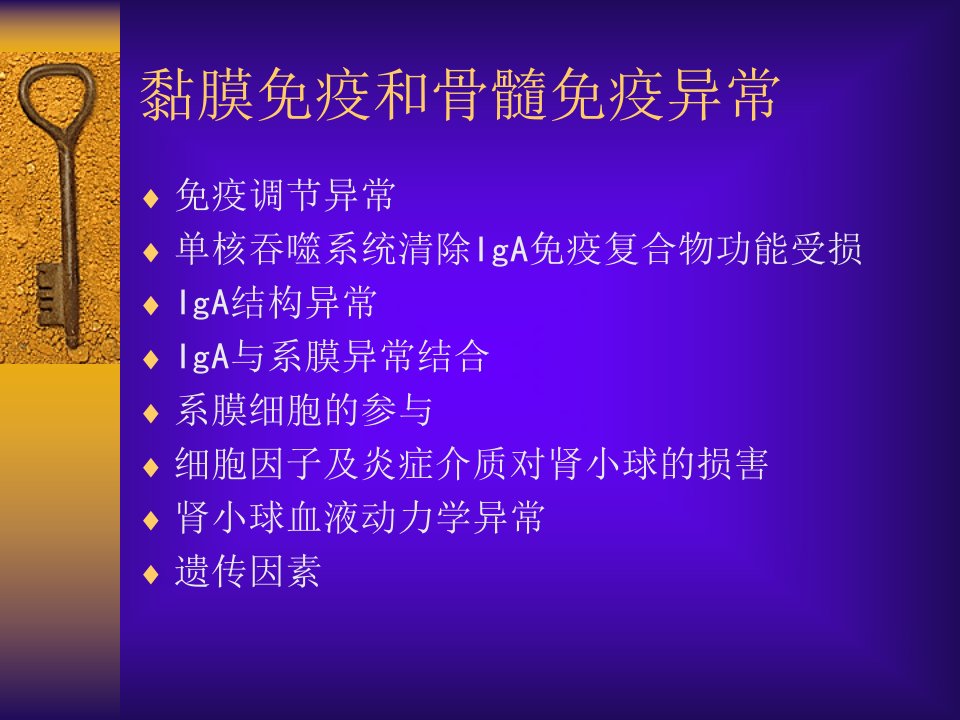 黏膜免疫和骨髓免疫异常

♦ 免疫调节异常
♦ 单核吞噬系统清除IgA免疫复合物功能受损
♦ IgA结构异常
♦ IgA与系膜异常结合
♦ 系膜细胞的参与
♦ 细胞因子及炎症介质对肾小球的损害
♦ 肾小球血液动力学异常
♦ 遗传因素